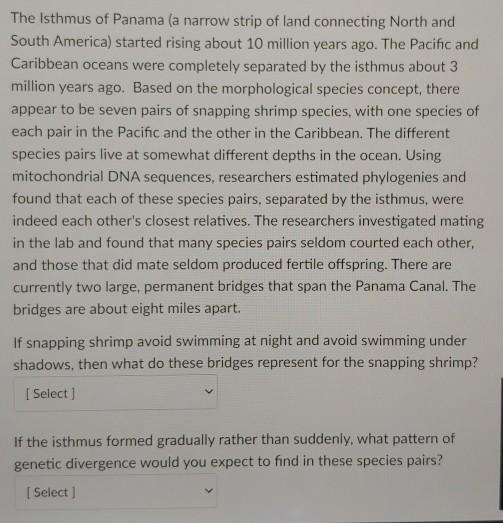 The Isthmus of Panama (a narrow strip of land connecting North and South America) started rising about 10 million years ago. The Pacific and Caribbean oceans were completely separated by the isthmus about 3 million years ago. Based on the morphological species concept, there appear to be seven pairs of snapping shrimp species, with one species of each pair in the Pacific and the other in the Caribbean. The different species pairs live at somewhat different depths in the ocean. Using mitochondrial DNA sequences, researchers estimated phylogenies and found that each of these species pairs, separated by the isthmus, were indeed each other's closest relatives. The researchers investigated mating in the lab and found that many species pairs seldom courted each other, and those that did mate seldom produced fertile offspring. There are currently two large, permanent bridges that span the Panama Canal. The bridges are about eight miles apart.

If snapping shrimp avoid swimming at night and avoid swimming under shadows, then what do these bridges represent for the snapping shrimp?

[ Select ]

If the isthmus formed gradually rather than suddenly, what pattern of genetic divergence would you expect to find in these species pairs?

[ Select ]